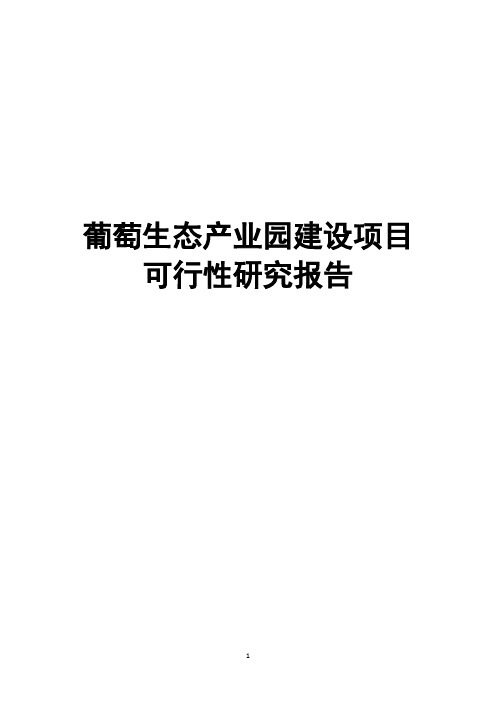 葡萄生态产业园建设项目
可行性研究报告

1